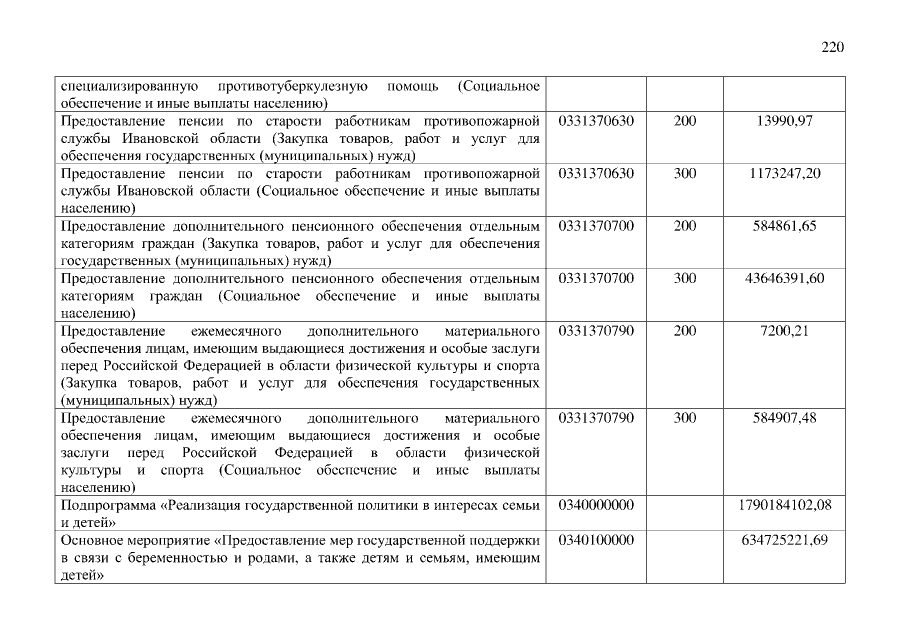 220

| специализированную противотуберкулезную помощь (Социальное обеспечение и иные выплаты населению) | | | |
|---|---|---|---|
| Предоставление пенсии по старости работникам противопожарной службы Ивановской области (Закупка товаров, работ и услуг для обеспечения государственных (муниципальных) нужд) | 0331370630 | 200 | 13990,97 |
| Предоставление пенсии по старости работникам противопожарной службы Ивановской области (Социальное обеспечение и иные выплаты населению) | 0331370630 | 300 | 1173247,20 |
| Предоставление дополнительного пенсионного обеспечения отдельным категориям граждан (Закупка товаров, работ и услуг для обеспечения государственных (муниципальных) нужд) | 0331370700 | 200 | 584861,65 |
| Предоставление дополнительного пенсионного обеспечения отдельным категориям граждан (Социальное обеспечение и иные выплаты населению) | 0331370700 | 300 | 43646391,60 |
| Предоставление ежемесячного дополнительного материального обеспечения лицам, имеющим выдающиеся достижения и особые заслуги перед Российской Федерацией в области физической культуры и спорта (Закупка товаров, работ и услуг для обеспечения государственных (муниципальных) нужд) | 0331370790 | 200 | 7200,21 |
| Предоставление ежемесячного дополнительного материального обеспечения лицам, имеющим выдающиеся достижения и особые заслуги перед Российской Федерацией в области физической культуры и спорта (Социальное обеспечение и иные выплаты населению) | 0331370790 | 300 | 584907,48 |
| Подпрограмма «Реализация государственной политики в интересах семьи и детей» | 0340000000 | | 1790184102,08 |
| Основное мероприятие «Предоставление мер государственной поддержки в связи с беременностью и родами, а также детям и семьям, имеющим детей» | 0340100000 | | 634725221,69 |